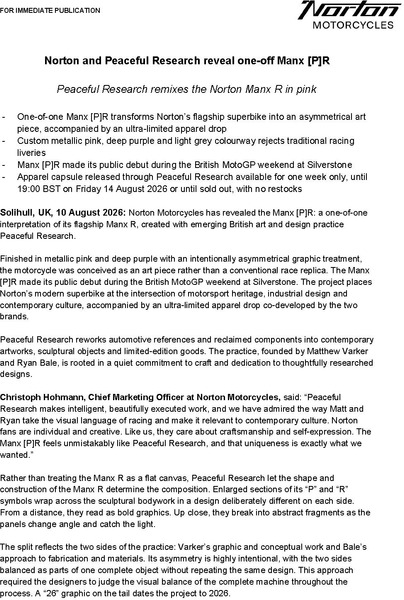 FOR IMMEDIATE PUBLICATION

Norton
MOTORCYCLES

Norton and Peaceful Research reveal one-off Manx [P]R

Peaceful Research remixes the Norton Manx R in pink

- One-of-one Manx [P]R transforms Norton's flagship superbike into an asymmetrical art piece, accompanied by an ultra-limited apparel drop
- Custom metallic pink, deep purple and light grey colourway rejects traditional racing liveries
- Manx [P]R made its public debut during the British MotoGP weekend at Silverstone
- Apparel capsule released through Peaceful Research available for one week only, until 19:00 BST on Friday 14 August 2026 or until sold out, with no restocks

Solihull, UK, 10 August 2026: Norton Motorcycles has revealed the Manx [P]R: a one-of-one interpretation of its flagship Manx R, created with emerging British art and design practice Peaceful Research.

Finished in metallic pink and deep purple with an intentionally asymmetrical graphic treatment, the motorcycle was conceived as an art piece rather than a conventional race replica. The Manx [P]R made its public debut during the British MotoGP weekend at Silverstone. The project places Norton's modern superbike at the intersection of motorsport heritage, industrial design and contemporary culture, accompanied by an ultra-limited apparel drop co-developed by the two brands.

Peaceful Research reworks automotive references and reclaimed components into contemporary artworks, sculptural objects and limited-edition goods. The practice, founded by Matthew Varker and Ryan Bale, is rooted in a quiet commitment to craft and dedication to thoughtfully researched designs.

Christoph Hohmann, Chief Marketing Officer at Norton Motorcycles, said: "Peaceful Research makes intelligent, beautifully executed work, and we have admired the way Matt and Ryan take the visual language of racing and make it relevant to contemporary culture. Norton fans are individual and creative. Like us, they care about craftsmanship and self-expression. The Manx [P]R feels unmistakably like Peaceful Research, and that uniqueness is exactly what we wanted."

Rather than treating the Manx R as a flat canvas, Peaceful Research let the shape and construction of the Manx R determine the composition. Enlarged sections of its "P" and "R" symbols wrap across the sculptural bodywork in a design deliberately different on each side. From a distance, they read as bold graphics. Up close, they break into abstract fragments as the panels change angle and catch the light.

The split reflects the two sides of the practice: Varker's graphic and conceptual work and Bale's approach to fabrication and materials. Its asymmetry is highly intentional, with the two sides balanced as parts of one complete object without repeating the same design. This approach required the designers to judge the visual balance of the complete machine throughout the process. A "26" graphic on the tail dates the project to 2026.